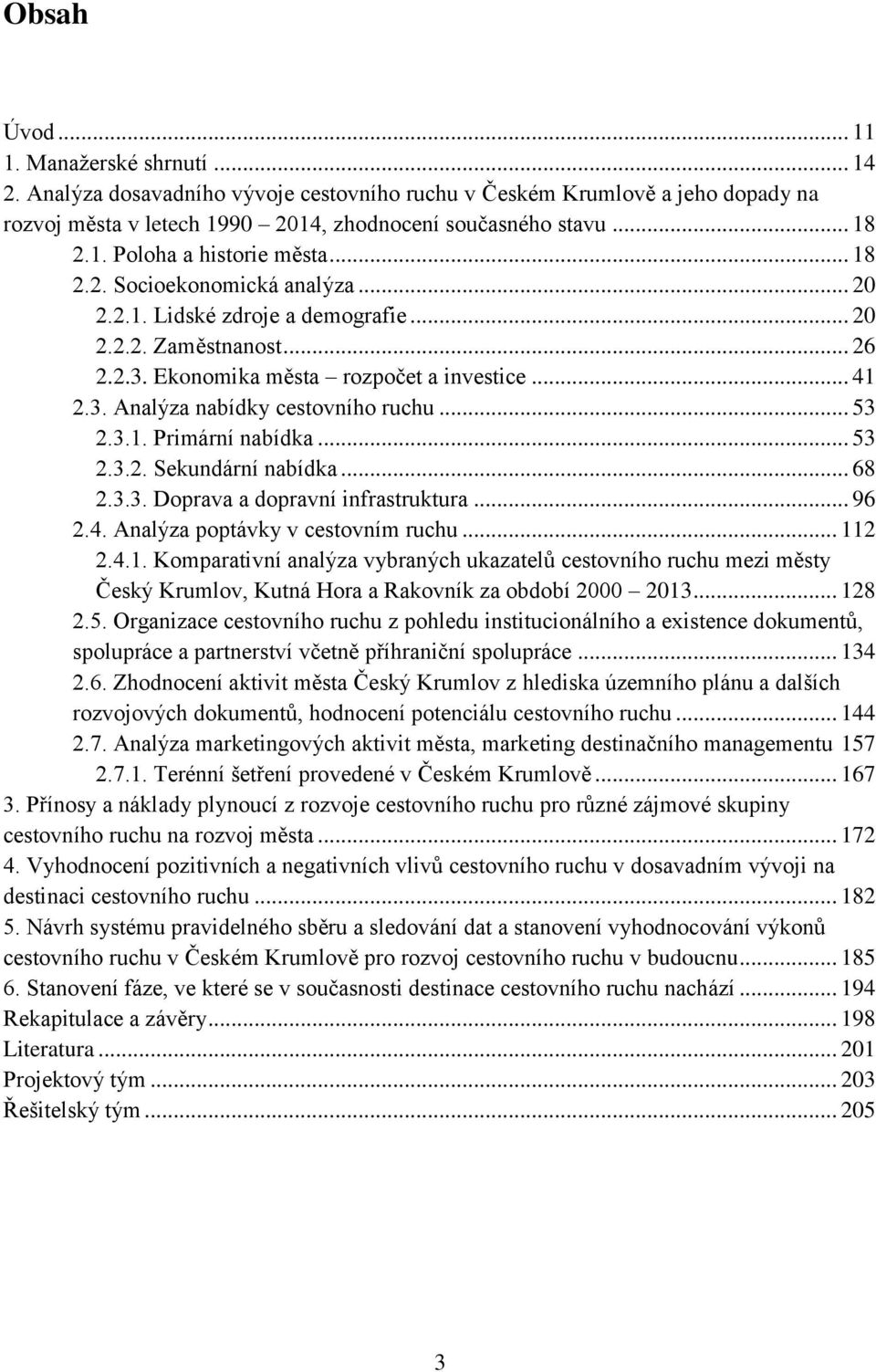 Obsah

Úvod ... 11
1. Manažerské shrnutí ... 14
2. Analýza dosavadního vývoje cestovního ruchu v Českém Krumlově a jeho dopady na rozvoj města v letech 1990 – 2014, zhodnocení současného stavu ... 18
2.1. Poloha a historie města ... 18
2.2. Socioekonomická analýza ... 20
2.2.1. Lidské zdroje a demografie ... 20
2.2.2. Zaměstnanost ... 26
2.2.3. Ekonomika města – rozpočet a investice ... 41
2.3. Analýza nabídky cestovního ruchu ... 53
2.3.1. Primární nabídka ... 53
2.3.2. Sekundární nabídka ... 68
2.3.3. Doprava a dopravní infrastruktura ... 96
2.4. Analýza poptávky v cestovním ruchu ... 112
2.4.1. Komparativní analýza vybraných ukazatelů cestovního ruchu mezi městy Český Krumlov, Kutná Hora a Rakovník za období 2000 – 2013 ... 128
2.5. Organizace cestovního ruchu z pohledu institucionálního a existence dokumentů, spolupráce a partnerství včetně příhraniční spolupráce ... 134
2.6. Zhodnocení aktivit města Český Krumlov z hlediska územního plánu a dalších rozvojových dokumentů, hodnocení potenciálu cestovního ruchu ... 144
2.7. Analýza marketingových aktivit města, marketing destinačního managementu 157
2.7.1. Terénní šetření provedené v Českém Krumlově ... 167
3. Přínosy a náklady plynoucí z rozvoje cestovního ruchu pro různé zájmové skupiny cestovního ruchu na rozvoj města ... 172
4. Vyhodnocení pozitivních a negativních vlivů cestovního ruchu v dosavadním vývoji na destinaci cestovního ruchu ... 182
5. Návrh systému pravidelného sběru a sledování dat a stanovení vyhodnocování výkonů cestovního ruchu v Českém Krumlově pro rozvoj cestovního ruchu v budoucnu ... 185
6. Stanovení fáze, ve které se v současnosti destinace cestovního ruchu nachází ... 194
Rekapitulace a závěry ... 198
Literatura ... 201
Projektový tým ... 203
Řešitelský tým ... 205

3